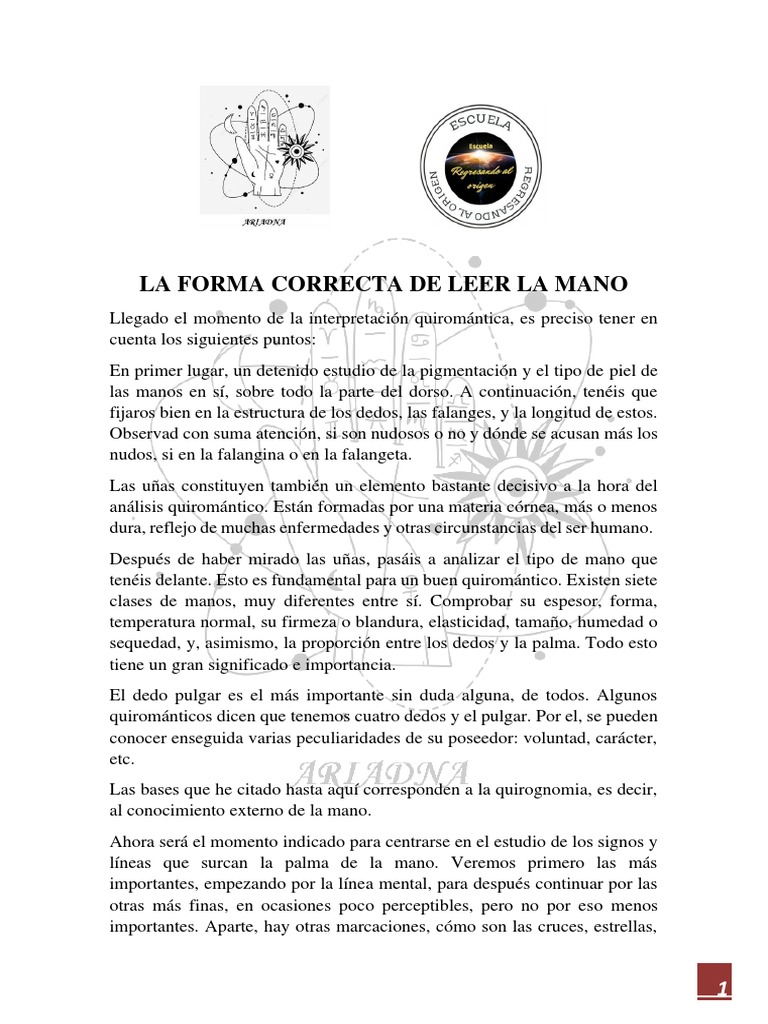 ARIADNA

ESCUELA REGRESANDO AL ORIGEN

Escuela Regresando al origen

LA FORMA CORRECTA DE LEER LA MANO

Llegado el momento de la interpretación quiromántica, es preciso tener en cuenta los siguientes puntos:

En primer lugar, un detenido estudio de la pigmentación y el tipo de piel de las manos en sí, sobre todo la parte del dorso. A continuación, tenéis que fijaros bien en la estructura de los dedos, las falanges, y la longitud de estos. Observad con suma atención, si son nudosos o no y dónde se acusan más los nudos, si en la falangina o en la falangeta.

Las uñas constituyen también un elemento bastante decisivo a la hora del análisis quiromántico. Están formadas por una materia córnea, más o menos dura, reflejo de muchas enfermedades y otras circunstancias del ser humano.

Después de haber mirado las uñas, pasáis a analizar el tipo de mano que tenéis delante. Esto es fundamental para un buen quiromántico. Existen siete clases de manos, muy diferentes entre sí. Comprobar su espesor, forma, temperatura normal, su firmeza o blandura, elasticidad, tamaño, humedad o sequedad, y, asimismo, la proporción entre los dedos y la palma. Todo esto tiene un gran significado e importancia.

El dedo pulgar es el más importante sin duda alguna, de todos. Algunos quirománticos dicen que tenemos cuatro dedos y el pulgar. Por el, se pueden conocer enseguida varias peculiaridades de su poseedor: voluntad, carácter, etc.

ARIADNA

Las bases que he citado hasta aquí corresponden a la quirognomia, es decir, al conocimiento externo de la mano.

Ahora será el momento indicado para centrarse en el estudio de los signos y líneas que surcan la palma de la mano. Veremos primero las más importantes, empezando por la línea mental, para después continuar por las otras más finas, en ocasiones poco perceptibles, pero no por eso menos importantes. Aparte, hay otras marcaciones, cómo son las cruces, estrellas,

1